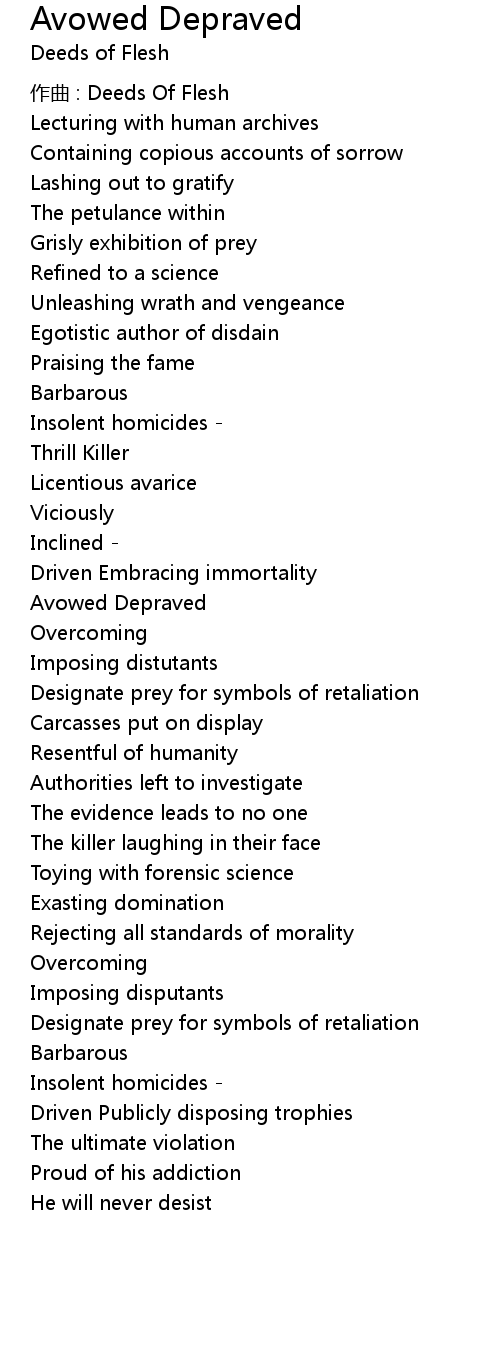 Avowed Depraved
Deeds of Flesh

作曲 : Deeds Of Flesh
Lecturing with human archives
Containing copious accounts of sorrow
Lashing out to gratify
The petulance within
Grisly exhibition of prey
Refined to a science
Unleashing wrath and vengeance
Egotistic author of disdain
Praising the fame
Barbarous
Insolent homicides -
Thrill Killer
Licentious avarice
Viciously
Inclined -
Driven Embracing immortality
Avowed Depraved
Overcoming
Imposing distutants
Designate prey for symbols of retaliation
Carcasses put on display
Resentful of humanity
Authorities left to investigate
The evidence leads to no one
The killer laughing in their face
Toying with forensic science
Exasting domination
Rejecting all standards of morality
Overcoming
Imposing disputants
Designate prey for symbols of retaliation
Barbarous
Insolent homicides -
Driven Publicly disposing trophies
The ultimate violation
Proud of his addiction
He will never desist